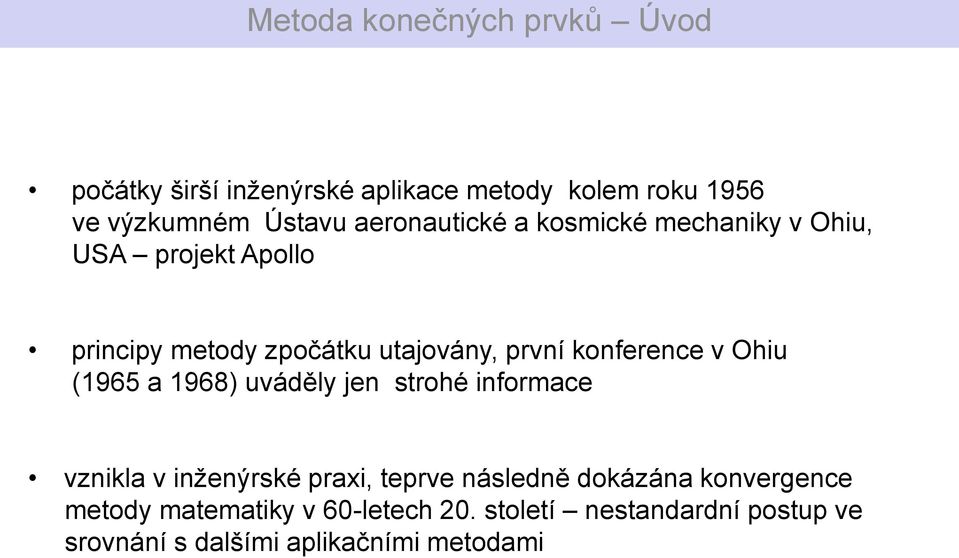 Metoda konečných prvků – Úvod

• počátky širší inženýrské aplikace metody kolem roku 1956 ve výzkumném Ústavu aeronautické a kosmické mechaniky v Ohiu, USA – projekt Apollo

• principy metody zpočátku utajovány, první konference v Ohiu (1965 a 1968) uváděly jen strohé informace

• vznikla v inženýrské praxi, teprve následně dokázána konvergence metody matematiky v 60-letech 20. století – nestandardní postup ve srovnání s dalšími aplikačními metodami